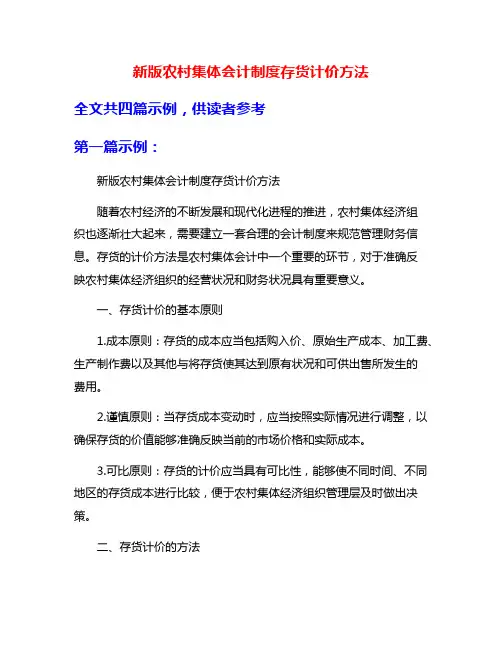 新版农村集体会计制度存货计价方法

全文共四篇示例，供读者参考

第一篇示例：

新版农村集体会计制度存货计价方法

随着农村经济的不断发展和现代化进程的推进，农村集体经济组织也逐渐壮大起来，需要建立一套合理的会计制度来规范管理财务信息。存货的计价方法是农村集体会计中一个重要的环节，对于准确反映农村集体经济组织的经营状况和财务状况具有重要意义。

一、存货计价的基本原则

1.成本原则：存货的成本应当包括购入价、原始生产成本、加工费、生产制作费以及其他与将存货使其达到原有状况和可供出售所发生的费用。

2.谨慎原则：当存货成本变动时，应当按照实际情况进行调整，以确保存货的价值能够准确反映当前的市场价格和实际成本。

3.可比原则：存货的计价应当具有可比性，能够使不同时间、不同地区的存货成本进行比较，便于农村集体经济组织管理层及时做出决策。

二、存货计价的方法